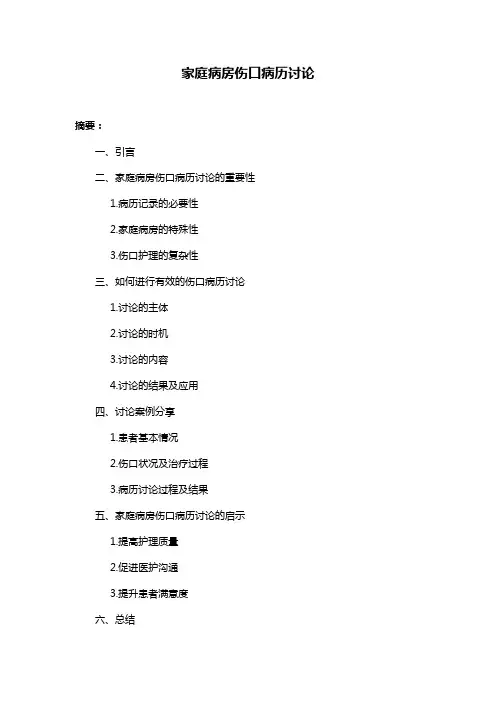 家庭病房伤口病历讨论

摘要：

一、引言

二、家庭病房伤口病历讨论的重要性

1.病历记录的必要性

2.家庭病房的特殊性

3.伤口护理的复杂性

三、如何进行有效的伤口病历讨论

1.讨论的主体

2.讨论的时机

3.讨论的内容

4.讨论的结果及应用

四、讨论案例分享

1.患者基本情况

2.伤口状况及治疗过程

3.病历讨论过程及结果

五、家庭病房伤口病历讨论的启示

1.提高护理质量

2.促进医护沟通

3.提升患者满意度

六、总结